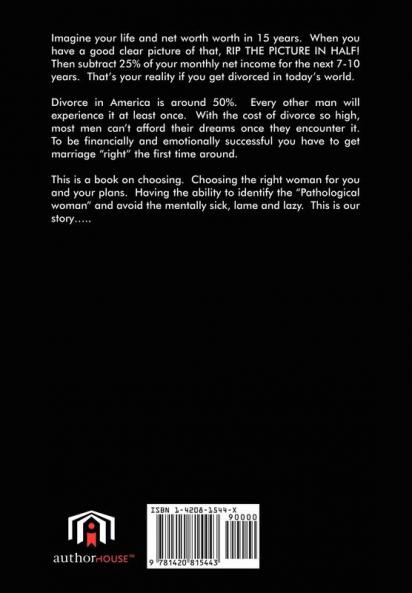 Imagine your life and net worth worth in 15 years. When you have a good clear picture of that, RIP THE PICTURE IN HALF! Then subtract 25% of your monthly net income for the next 7-10 years. That's your reality if you get divorced in today's world.

Divorce in America is around 50%. Every other man will experience it at least once. With the cost of divorce so high, most men can't afford their dreams once they encounter it. To be financially and emotionally successful you have to get marriage "right" the first time around.

This is a book on choosing. Choosing the right woman for you and your plans. Having the ability to identify the "Pathological woman" and avoid the mentally sick, lame and lazy. This is our story.....

authorHOUSE™

ISBN 1-4208-1544-X

90000

9 781420 815443